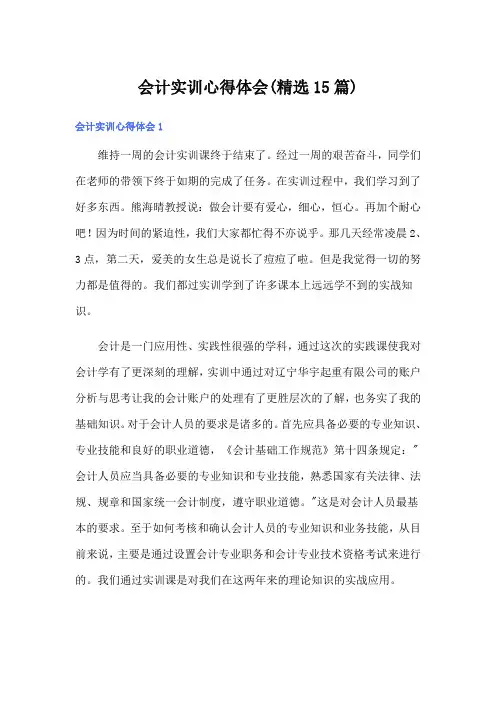 会计实训心得体会(精选15篇)

会计实训心得体会1

维持一周的会计实训课终于结束了。经过一周的艰苦奋斗，同学们在老师的带领下终于如期的完成了任务。在实训过程中，我们学习到了好多东西。熊海晴教授说：做会计要有爱心，细心，恒心。再加个耐心吧！因为时间的紧迫性，我们大家都忙得不亦说乎。那几天经常凌晨2、3点，第二天，爱美的女生总是说长了痘痘了啦。但是我觉得一切的努力都是值得的。我们都过实训学到了许多课本上远远学不到的实战知识。

会计是一门应用性、实践性很强的学科，通过这次的实践课使我对会计学有了更深刻的理解，实训中通过对辽宁华宇起重有限公司的账户分析与思考让我的会计账户的处理有了更胜层次的了解，也务实了我的基础知识。对于会计人员的要求是诸多的。首先应具备必要的专业知识、专业技能和良好的职业道德，《会计基础工作规范》第十四条规定："会计人员应当具备必要的专业知识和专业技能，熟悉国家有关法律、法规、规章和国家统一会计制度，遵守职业道德。"这是对会计人员最基本的要求。至于如何考核和确认会计人员的专业知识和业务技能，从目前来说，主要是通过设置会计专业职务和会计专业技术资格考试来进行的。我们通过实训课是对我们在这两年来的理论知识的实战应用。